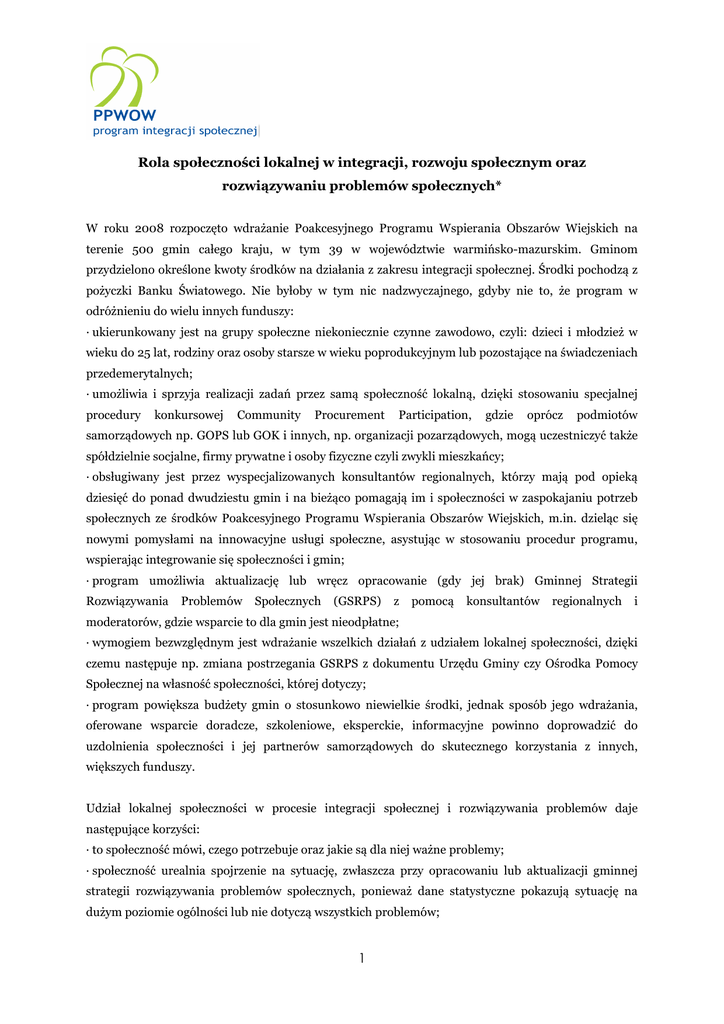 PPWOW
program integracji społecznej

Rola społeczności lokalnej w integracji, rozwoju społecznym oraz rozwiązywaniu problemów społecznych*

W roku 2008 rozpoczęto wdrażanie Poakcesyjnego Programu Wspierania Obszarów Wiejskich na terenie 500 gmin całego kraju, w tym 39 w województwie warmińsko-mazurskim. Gminom przydzielono określone kwoty środków na działania z zakresu integracji społecznej. Środki pochodzą z pożyczki Banku Światowego. Nie byłoby w tym nic nadzwyczajnego, gdyby nie to, że program w odróżnieniu do wielu innych funduszy:
· ukierunkowany jest na grupy społeczne niekoniecznie czynne zawodowo, czyli: dzieci i młodzież w wieku do 25 lat, rodziny oraz osoby starsze w wieku poprodukcyjnym lub pozostające na świadczeniach przedemerytalnych;
· umożliwia i sprzyja realizacji zadań przez samą społeczność lokalną, dzięki stosowaniu specjalnej procedury konkursowej Community Procurement Participation, gdzie oprócz podmiotów samorządowych np. GOPS lub GOK i innych, np. organizacji pozarządowych, mogą uczestniczyć także spółdzielnie socjalne, firmy prywatne i osoby fizyczne czyli zwykli mieszkańcy;
· obsługiwany jest przez wyspecjalizowanych konsultantów regionalnych, którzy mają pod opieką dziesięć do ponad dwudziestu gmin i na bieżąco pomagają im i społeczności w zaspokajaniu potrzeb społecznych ze środków Poakcesyjnego Programu Wspierania Obszarów Wiejskich, m.in. dzieląc się nowymi pomysłami na innowacyjne usługi społeczne, asystując w stosowaniu procedur programu, wspierając integrowanie się społeczności i gmin;
· program umożliwia aktualizację lub wręcz opracowanie (gdy jej brak) Gminnej Strategii Rozwiązywania Problemów Społecznych (GSRPS) z pomocą konsultantów regionalnych i moderatorów, gdzie wsparcie to dla gmin jest nieodpłatne;
· wymogiem bezwzględnym jest wdrażanie wszelkich działań z udziałem lokalnej społeczności, dzięki czemu następuje np. zmiana postrzegania GSRPS z dokumentu Urzędu Gminy czy Ośrodka Pomocy Społecznej na własność społeczności, której dotyczy;
· program powiększa budżety gmin o stosunkowo niewielkie środki, jednak sposób jego wdrażania, oferowane wsparcie doradcze, szkoleniowe, eksperckie, informacyjne powinno doprowadzić do uzdolnienia społeczności i jej partnerów samorządowych do skutecznego korzystania z innych, większych funduszy.

Udział lokalnej społeczności w procesie integracji społecznej i rozwiązywania problemów daje następujące korzyści:
· to społeczność mówi, czego potrzebuje oraz jakie są dla niej ważne problemy;
· społeczność urealnia spojrzenie na sytuację, zwłaszcza przy opracowaniu lub aktualizacji gminnej strategii rozwiązywania problemów społecznych, ponieważ dane statystyczne pokazują sytuację na dużym poziomie ogólności lub nie dotyczą wszystkich problemów;

1